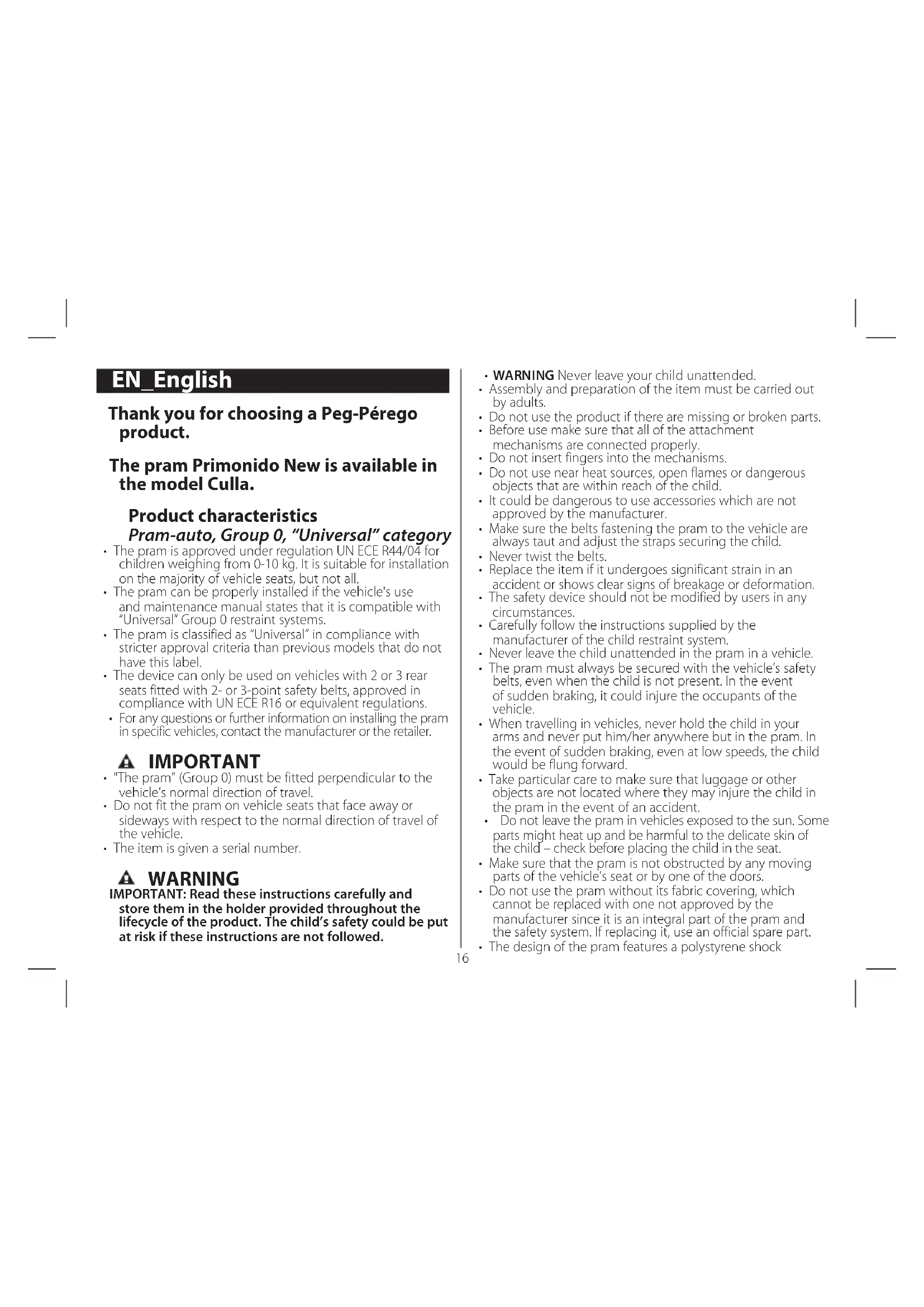 EN_English

Thank you for choosing a Peg-Pérego product.

The pram Primonido New is available in the model Culla.

Product characteristics
Pram-auto, Group 0, "Universal" category

• The pram is approved under regulation UN ECE R44/04 for children weighing from 0-10 kg. It is suitable for installation on the majority of vehicle seats, but not all.
• The pram can be properly installed if the vehicle's use and maintenance manual states that it is compatible with "Universal" Group 0 restraint systems.
• The pram is classified as "Universal" in compliance with stricter approval criteria than previous models that do not have this label.
• The device can only be used on vehicles with 2 or 3 rear seats fitted with 2- or 3-point safety belts, approved in compliance with UN ECE R16 or equivalent regulations.
• For any questions or further information on installing the pram in specific vehicles, contact the manufacturer or the retailer.

IMPORTANT
• "The pram" (Group 0) must be fitted perpendicular to the vehicle's normal direction of travel.
• Do not fit the pram on vehicle seats that face away or sideways with respect to the normal direction of travel of the vehicle.
• The item is given a serial number.

WARNING
IMPORTANT: Read these instructions carefully and store them in the holder provided throughout the lifecycle of the product. The child's safety could be put at risk if these instructions are not followed.

• WARNING Never leave your child unattended.
• Assembly and preparation of the item must be carried out by adults.
• Do not use the product if there are missing or broken parts.
• Before use make sure that all of the attachment mechanisms are connected properly.
• Do not insert fingers into the mechanisms.
• Do not use near heat sources, open flames or dangerous objects that are within reach of the child.
• It could be dangerous to use accessories which are not approved by the manufacturer.
• Make sure the belts fastening the pram to the vehicle are always taut and adjust the straps securing the child.
• Never twist the belts.
• Replace the item if it undergoes significant strain in an accident or shows clear signs of breakage or deformation.
• The safety device should not be modified by users in any circumstances.
• Carefully follow the instructions supplied by the manufacturer of the child restraint system.
• Never leave the child unattended in the pram in a vehicle.
• The pram must always be secured with the vehicle's safety belts, even when the child is not present. In the event of sudden braking, it could injure the occupants of the vehicle.
• When travelling in vehicles, never hold the child in your arms and never put him/her anywhere but in the pram. In the event of sudden braking, even at low speeds, the child would be flung forward.
• Take particular care to make sure that luggage or other objects are not located where they may injure the child in the pram in the event of an accident.
• Do not leave the pram in vehicles exposed to the sun. Some parts might heat up and be harmful to the delicate skin of the child – check before placing the child in the seat.
• Make sure that the pram is not obstructed by any moving parts of the vehicle's seat or by one of the doors.
• Do not use the pram without its fabric covering, which cannot be replaced with one not approved by the manufacturer since it is an integral part of the pram and the safety system. If replacing it, use an official spare part.
• The design of the pram features a polystyrene shock

16